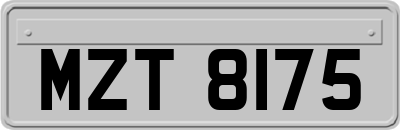 MZT 8175